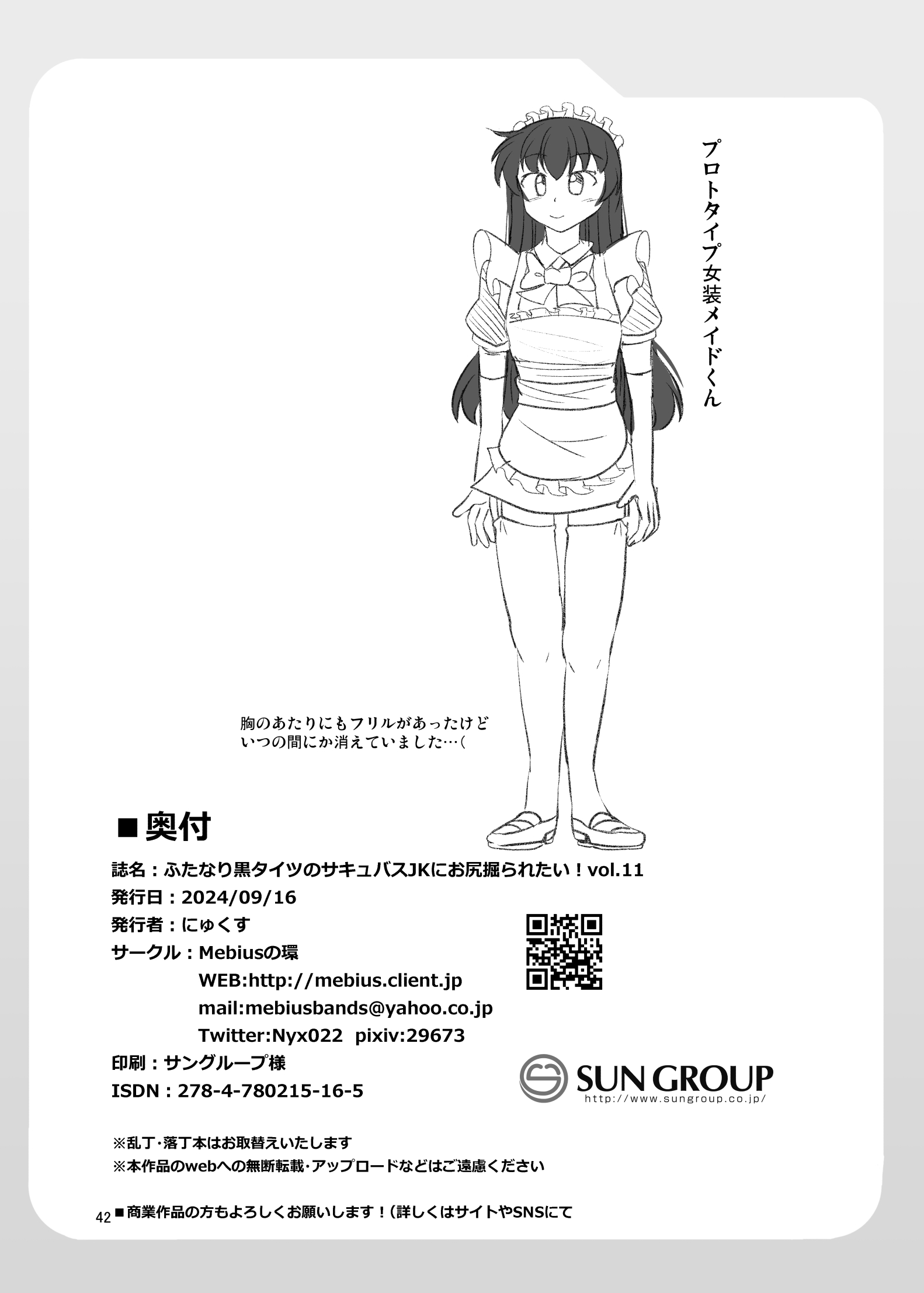 プロトタイプ女装メイドくん

胸のあたりにもフリルがあったけど
いつの間にか消えていました…(

■奥付
誌名：ふたなり黒タイツのサキュバスJKにお尻掘られたい！vol.11
発行日：2024/09/16
発行者：にゅくす
サークル：Mebiusの環
WEB:http://mebius.client.jp
mail:mebiusbands@yahoo.co.jp
Twitter:Nyx022 pixiv:29673
印刷：サングループ様
ISDN：278-4-780215-16-5

SUN GROUP
http://www.sungroup.co.jp/

※乱丁･落丁本はお取替えいたします
※本作品のwebへの無断転載･アップロードなどはご遠慮ください

42 ■商業作品の方もよろしくお願いします！（詳しくはサイトやSNSにて